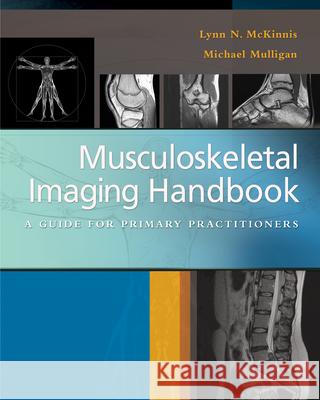 Lynn N. McKinnis
Michael Mulligan

Musculoskeletal Imaging Handbook

A GUIDE FOR PRIMARY PRACTITIONERS

Kraina Książek